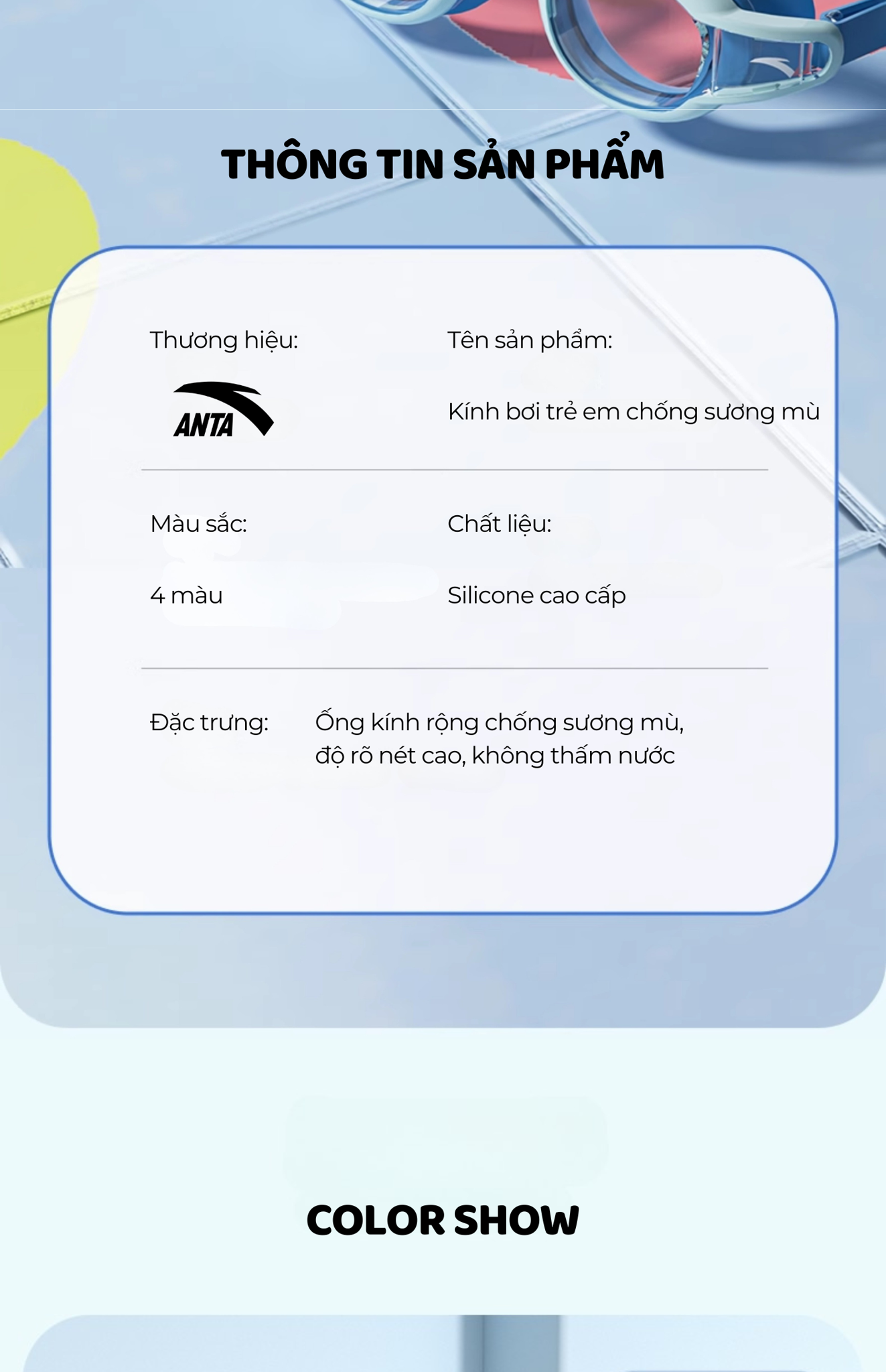 THÔNG TIN SẢN PHẨM

Thương hiệu:

ANTA

Tên sản phẩm:

Kính bơi trẻ em chống sương mù

Màu sắc:

4 màu

Chất liệu:

Silicone cao cấp

Đặc trưng:

Ống kính rộng chống sương mù, độ rõ nét cao, không thấm nước

COLOR SHOW